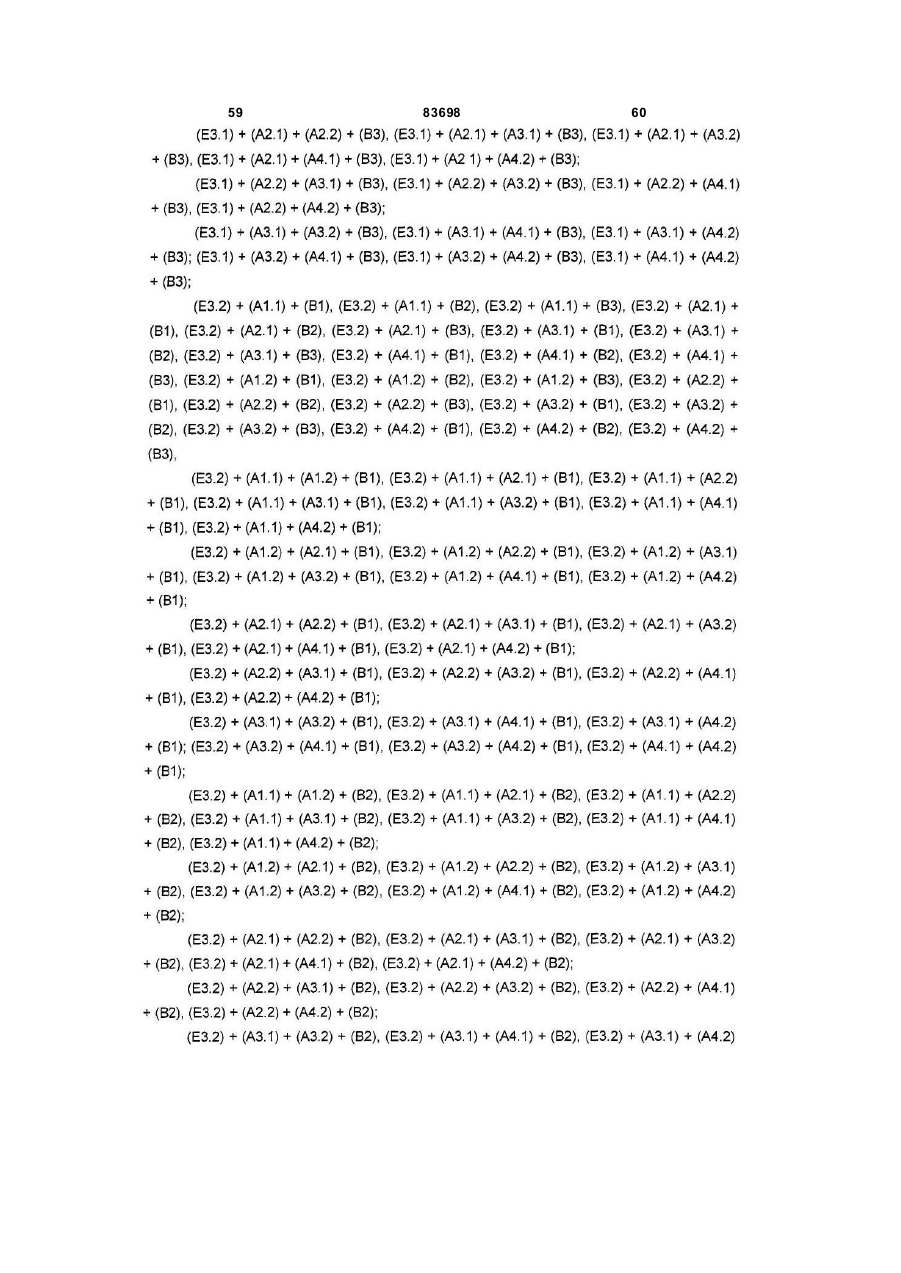 59 83698 60

(E3.1) + (A2.1) + (A2.2) + (B3), (E3.1) + (A2.1) + (A3.1) + (B3), (E3.1) + (A2.1) + (A3.2) + (B3), (E3.1) + (A2.1) + (A4.1) + (B3), (E3.1) + (A2 1) + (A4.2) + (B3);

(E3.1) + (A2.2) + (A3.1) + (B3), (E3.1) + (A2.2) + (A3.2) + (B3), (E3.1) + (A2.2) + (A4.1) + (B3), (E3.1) + (A2.2) + (A4.2) + (B3);

(E3.1) + (A3.1) + (A3.2) + (B3), (E3.1) + (A3.1) + (A4.1) + (B3), (E3.1) + (A3.1) + (A4.2) + (B3); (E3.1) + (A3.2) + (A4.1) + (B3), (E3.1) + (A3.2) + (A4.2) + (B3), (E3.1) + (A4.1) + (A4.2) + (B3);

(E3.2) + (A1.1) + (B1), (E3.2) + (A1.1) + (B2), (E3.2) + (A1.1) + (B3), (E3.2) + (A2.1) + (B1), (E3.2) + (A2.1) + (B2), (E3.2) + (A2.1) + (B3), (E3.2) + (A3.1) + (B1), (E3.2) + (A3.1) + (B2), (E3.2) + (A3.1) + (B3), (E3.2) + (A4.1) + (B1), (E3.2) + (A4.1) + (B2), (E3.2) + (A4.1) + (B3), (E3.2) + (A1.2) + (B1), (E3.2) + (A1.2) + (B2), (E3.2) + (A1.2) + (B3), (E3.2) + (A2.2) + (B1), (E3.2) + (A2.2) + (B2), (E3.2) + (A2.2) + (B3), (E3.2) + (A3.2) + (B1), (E3.2) + (A3.2) + (B2), (E3.2) + (A3.2) + (B3), (E3.2) + (A4.2) + (B1), (E3.2) + (A4.2) + (B2), (E3.2) + (A4.2) + (B3),

(E3.2) + (A1.1) + (A1.2) + (B1), (E3.2) + (A1.1) + (A2.1) + (B1), (E3.2) + (A1.1) + (A2.2) + (B1), (E3.2) + (A1.1) + (A3.1) + (B1), (E3.2) + (A1.1) + (A3.2) + (B1), (E3.2) + (A1.1) + (A4.1) + (B1), (E3.2) + (A1.1) + (A4.2) + (B1);

(E3.2) + (A1.2) + (A2.1) + (B1), (E3.2) + (A1.2) + (A2.2) + (B1), (E3.2) + (A1.2) + (A3.1) + (B1), (E3.2) + (A1.2) + (A3.2) + (B1), (E3.2) + (A1.2) + (A4.1) + (B1), (E3.2) + (A1.2) + (A4.2) + (B1);

(E3.2) + (A2.1) + (A2.2) + (B1), (E3.2) + (A2.1) + (A3.1) + (B1), (E3.2) + (A2.1) + (A3.2) + (B1), (E3.2) + (A2.1) + (A4.1) + (B1), (E3.2) + (A2.1) + (A4.2) + (B1);

(E3.2) + (A2.2) + (A3.1) + (B1), (E3.2) + (A2.2) + (A3.2) + (B1), (E3.2) + (A2.2) + (A4.1) + (B1), (E3.2) + (A2.2) + (A4.2) + (B1);

(E3.2) + (A3.1) + (A3.2) + (B1), (E3.2) + (A3.1) + (A4.1) + (B1), (E3.2) + (A3.1) + (A4.2) + (B1); (E3.2) + (A3.2) + (A4.1) + (B1), (E3.2) + (A3.2) + (A4.2) + (B1), (E3.2) + (A4.1) + (A4.2) + (B1);

(E3.2) + (A1.1) + (A1.2) + (B2), (E3.2) + (A1.1) + (A2.1) + (B2), (E3.2) + (A1.1) + (A2.2) + (B2), (E3.2) + (A1.1) + (A3.1) + (B2), (E3.2) + (A1.1) + (A3.2) + (B2), (E3.2) + (A1.1) + (A4.1) + (B2), (E3.2) + (A1.1) + (A4.2) + (B2);

(E3.2) + (A1.2) + (A2.1) + (B2), (E3.2) + (A1.2) + (A2.2) + (B2), (E3.2) + (A1.2) + (A3.1) + (B2), (E3.2) + (A1.2) + (A3.2) + (B2), (E3.2) + (A1.2) + (A4.1) + (B2), (E3.2) + (A1.2) + (A4.2) + (B2);

(E3.2) + (A2.1) + (A2.2) + (B2), (E3.2) + (A2.1) + (A3.1) + (B2), (E3.2) + (A2.1) + (A3.2) + (B2), (E3.2) + (A2.1) + (A4.1) + (B2), (E3.2) + (A2.1) + (A4.2) + (B2);

(E3.2) + (A2.2) + (A3.1) + (B2), (E3.2) + (A2.2) + (A3.2) + (B2), (E3.2) + (A2.2) + (A4.1) + (B2), (E3.2) + (A2.2) + (A4.2) + (B2);

(E3.2) + (A3.1) + (A3.2) + (B2), (E3.2) + (A3.1) + (A4.1) + (B2), (E3.2) + (A3.1) + (A4.2)